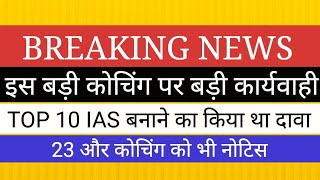 BREAKING NEWS

इस बड़ी कोचिंग पर बड़ी कार्यवाही

TOP 10 IAS बनाने का किया था दावा

23 और कोचिंग को भी नोटिस